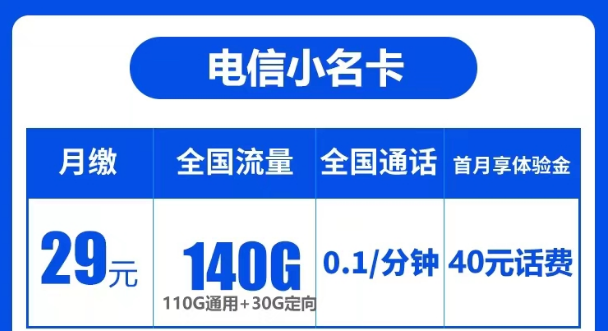 电信小名卡

| 月缴 | 全国流量 | 全国通话 | 首月享体验金 |
|---|---|---|---|
| 29元 | 140G 110G通用+30G定向 | 0.1/分钟 | 40元话费 |